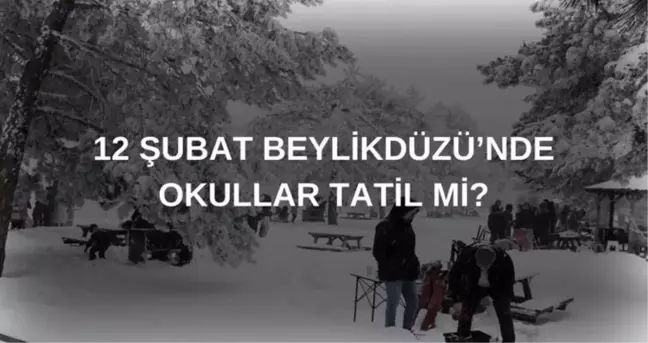 12 ŞUBAT BEYLİKDÜZÜ'NDE OKULLAR TATİL Mİ?